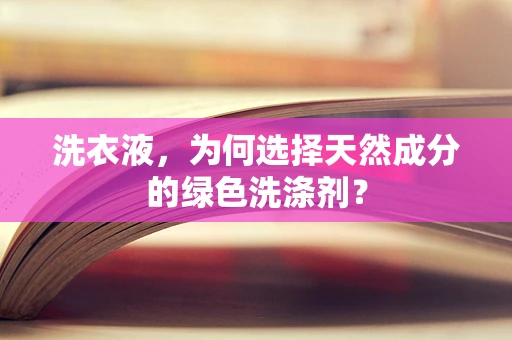 洗衣液，为何选择天然成分的绿色洗涤剂？